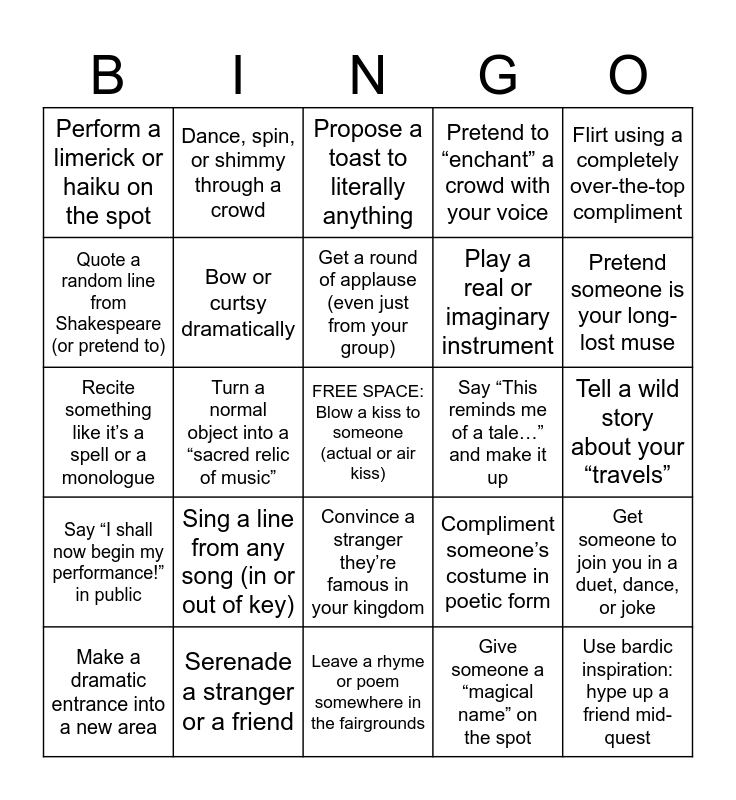 | B | I | N | G | O |
|---|---|---|---|---|
| Perform a limerick or haiku on the spot | Dance, spin, or shimmy through a crowd | Propose a toast to literally anything | Pretend to “enchant” a crowd with your voice | Flirt using a completely over-the-top compliment |
| Quote a random line from Shakespeare (or pretend to) | Bow or curtsy dramatically | Get a round of applause (even just from your group) | Play a real or imaginary instrument | Pretend someone is your long-lost muse |
| Recite something like it’s a spell or a monologue | Turn a normal object into a “sacred relic of music” | FREE SPACE: Blow a kiss to someone (actual or air kiss) | Say “This reminds me of a tale…” and make it up | Tell a wild story about your “travels” |
| Say “I shall now begin my performance!” in public | Sing a line from any song (in or out of key) | Convince a stranger they’re famous in your kingdom | Compliment someone’s costume in poetic form | Get someone to join you in a duet, dance, or joke |
| Make a dramatic entrance into a new area | Serenade a stranger or a friend | Leave a rhyme or poem somewhere in the fairgrounds | Give someone a “magical name” on the spot | Use bardic inspiration: hype up a friend mid-quest |